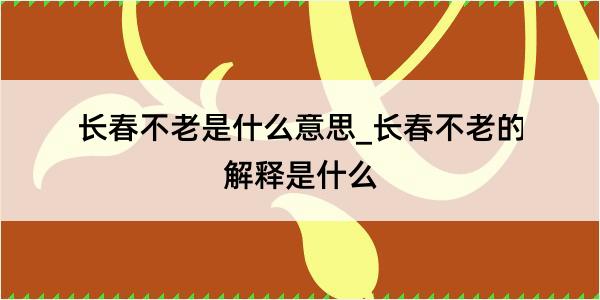 长春不老是什么意思_长春不老的解释是什么